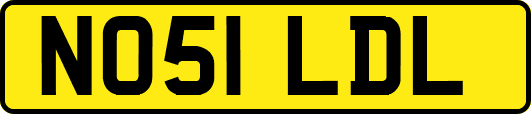 NO51 LDL